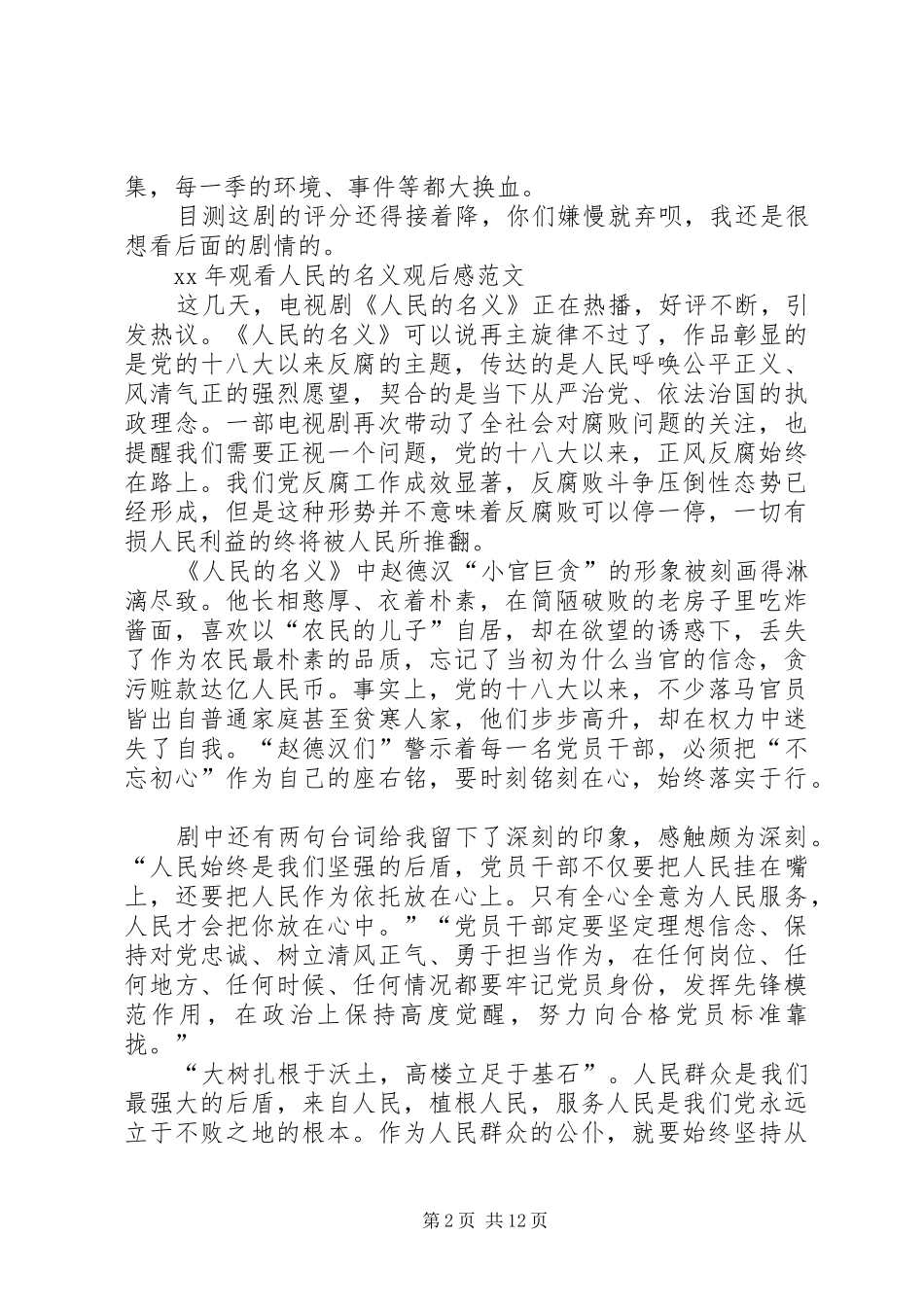 集，每一季的环境、事件等都大换血。

目测这剧的评分还得接着降，你们嫌慢就弃呗，我还是很想看后面的剧情的。

xx 年观看人民的名义观后感范文

这几天，电视剧《人民的名义》正在热播，好评不断，引发热议。《人民的名义》可以说再主旋律不过了，作品彰显的是党的十八大以来反腐的主题，传达的是人民呼唤公平正义、风清气正的强烈愿望，契合的是当下从严治党、依法治国的执政理念。一部电视剧再次带动了全社会对腐败问题的关注，也提醒我们需要正视一个问题，党的十八大以来，正风反腐始终在路上。我们党反腐工作成效显著，反腐败斗争压倒性态势已经形成，但是这种形势并不意味着反腐败可以停一停，一切有损人民利益的终将被人民所推翻。

《人民的名义》中赵德汉“小官巨贪”的形象被刻画得淋漓尽致。他长相憨厚、衣着朴素，在简陋破败的老房子里吃炸酱面，喜欢以“农民的儿子”自居，却在欲望的诱惑下，丢失了作为农民最朴素的品质，忘记了当初为什么当官的信念，贪污赃款达亿人民币。事实上，党的十八大以来，不少落马官员皆出自普通家庭甚至贫寒人家，他们步步高升，却在权力中迷失了自我。“赵德汉们”警示着每一名党员干部，必须把“不忘初心”作为自己的座右铭，要时刻铭刻在心，始终落实于行。

剧中还有两句台词给我留下了深刻的印象，感触颇为深刻。“人民始终是我们坚强的后盾，党员干部不仅要把人民挂在嘴上，还要把人民作为依托放在心上。只有全心全意为人民服务，人民才会把你放在心中。”“党员干部定要坚定理想信念、保持对党忠诚、树立清风正气、勇于担当作为，在任何岗位、任何地方、任何时候、任何情况都要牢记党员身份，发挥先锋模范作用，在政治上保持高度觉醒，努力向合格党员标准靠拢。”

“大树扎根于沃土，高楼立足于基石”。人民群众是我们最强大的后盾，来自人民，植根人民，服务人民是我们党永远立于不败之地的根本。作为人民群众的公仆，就要始终坚持从

第 2 页 共 12 页